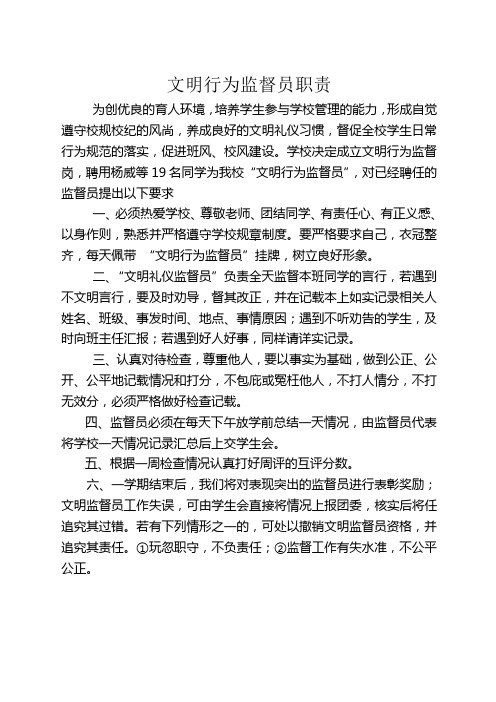 文明行为监督员职责

为创优良的育人环境，培养学生参与学校管理的能力，形成自觉遵守校规校纪的风尚，养成良好的文明礼仪习惯，督促全校学生日常行为规范的落实，促进班风、校风建设。学校决定成立文明行为监督岗，聘用杨威等 19 名同学为我校“文明行为监督员”，对已经聘任的监督员提出以下要求

一、必须热爱学校、尊敬老师、团结同学、有责任心、有正义感、以身作则，熟悉并严格遵守学校规章制度。要严格要求自己，衣冠整齐，每天佩带 “文明行为监督员”挂牌，树立良好形象。

二、“文明礼仪监督员”负责全天监督本班同学的言行，若遇到不文明言行，要及时劝导，督其改正，并在记载本上如实记录相关人姓名、班级、事发时间、地点、事情原因；遇到不听劝告的学生，及时向班主任汇报；若遇到好人好事，同样请详实记录。

三、认真对待检查，尊重他人，要以事实为基础，做到公正、公开、公平地记载情况和打分，不包庇或冤枉他人，不打人情分，不打无效分，必须严格做好检查记载。

四、监督员必须在每天下午放学前总结一天情况，由监督员代表将学校一天情况记录汇总后上交学生会。

五、根据一周检查情况认真打好周评的互评分数。

六、一学期结束后，我们将对表现突出的监督员进行表彰奖励；文明监督员工作失误，可由学生会直接将情况上报团委，核实后将任追究其过错。若有下列情形之一的，可处以撤销文明监督员资格，并追究其责任。①玩忽职守，不负责任；②监督工作有失水准，不公平公正。